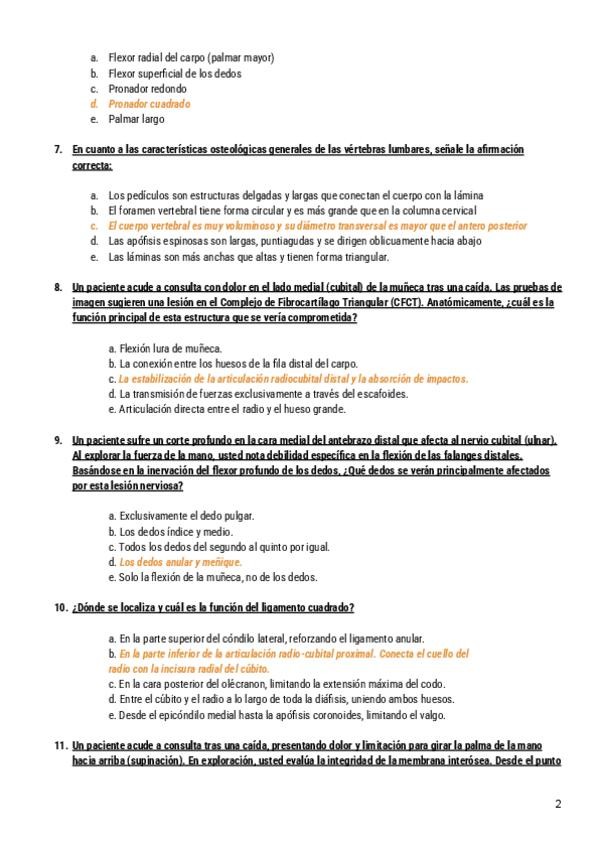 a. Flexor radial del carpo (palmar mayor)
b. Flexor superficial de los dedos
c. Pronador redondo
d. Pronador cuadrado
e. Palmar largo

7. En cuanto a las características osteológicas generales de las vértebras lumbares, señale la afirmación correcta:

a. Los pedículos son estructuras delgadas y largas que conectan el cuerpo con la lámina
b. El foramen vertebral tiene forma circular y es más grande que en la columna cervical
c. El cuerpo vertebral es muy voluminoso y su diámetro transversal es mayor que el antero posterior
d. Las apófisis espinosas son largas, puntiagudas y se dirigen oblicuamente hacia abajo
e. Las láminas son más anchas que altas y tienen forma triangular.

8. Un paciente acude a consulta con dolor en el lado medial (cubital) de la muñeca tras una caída. Las pruebas de imagen sugieren una lesión en el Complejo de Fibrocartílago Triangular (CFCT). Anatómicamente, ¿cuál es la función principal de esta estructura que se vería comprometida?

a. Flexión lura de muñeca.
b. La conexión entre los huesos de la fila distal del carpo.
c. La estabilización de la articulación radiocubital distal y la absorción de impactos.
d. La transmisión de fuerzas exclusivamente a través del escafoides.
e. Articulación directa entre el radio y el hueso grande.

9. Un paciente sufre un corte profundo en la cara medial del antebrazo distal que afecta al nervio cubital (ulnar). Al explorar la fuerza de la mano, usted nota debilidad específica en la flexión de las falanges distales. Basándose en la inervación del flexor profundo de los dedos, ¿Qué dedos se verán principalmente afectados por esta lesión nerviosa?

a. Exclusivamente el dedo pulgar.
b. Los dedos índice y medio.
c. Todos los dedos del segundo al quinto por igual.
d. Los dedos anular y meñique.
e. Solo la flexión de la muñeca, no de los dedos.

10. ¿Dónde se localiza y cuál es la función del ligamento cuadrado?

a. En la parte superior del cóndilo lateral, reforzando el ligamento anular.
b. En la parte inferior de la articulación radio-cubital proximal. Conecta el cuello del radio con la incisura radial del cúbito.
c. En la cara posterior del olécranon, limitando la extensión máxima del codo.
d. Entre el cúbito y el radio a lo largo de toda la diáfisis, uniendo ambos huesos.
e. Desde el epicóndilo medial hasta la apófisis coronoides, limitando el valgo.

11. Un paciente acude a consulta tras una caída, presentando dolor y limitación para girar la palma de la mano hacia arriba (supinación). En exploración, usted evalúa la integridad de la membrana interósea. Desde el punto

2